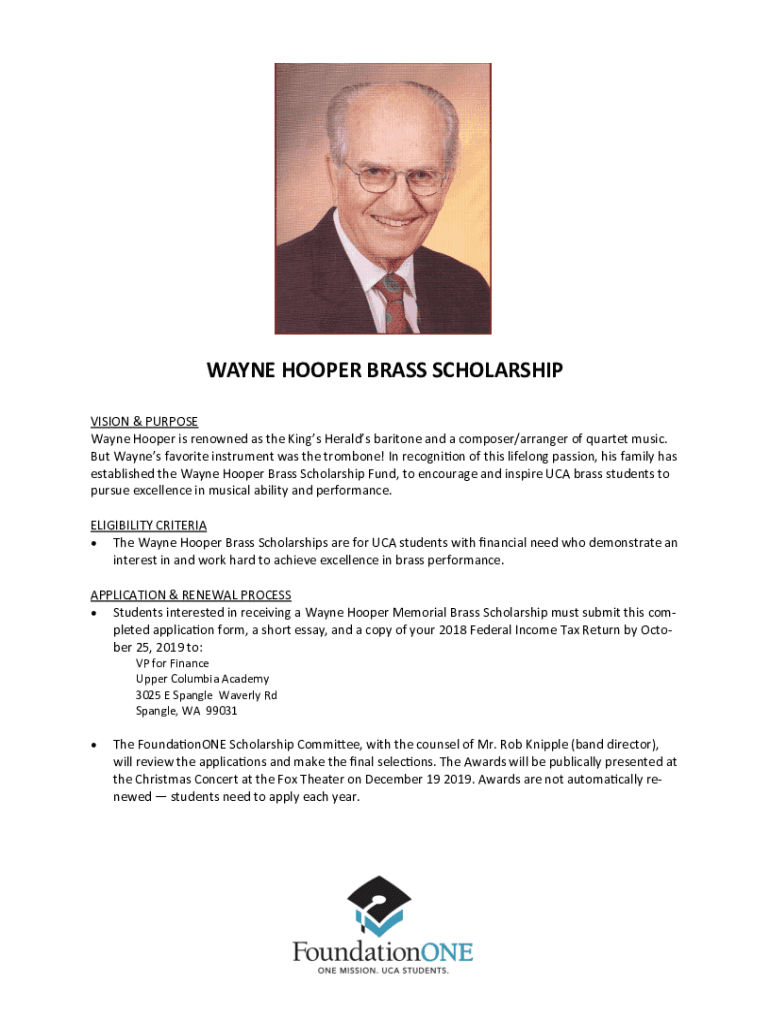 WAYNE HOOPER BRASS SCHOLARSHIP

VISION & PURPOSE
Wayne Hooper is renowned as the King's Herald's baritone and a composer/arranger of quartet music. But Wayne's favorite instrument was the trombone! In recognition of this lifelong passion, his family has established the Wayne Hooper Brass Scholarship Fund, to encourage and inspire UCA brass students to pursue excellence in musical ability and performance.

ELIGIBILITY CRITERIA
• The Wayne Hooper Brass Scholarships are for UCA students with financial need who demonstrate an interest in and work hard to achieve excellence in brass performance.

APPLICATION & RENEWAL PROCESS
• Students interested in receiving a Wayne Hooper Memorial Brass Scholarship must submit this completed application form, a short essay, and a copy of your 2018 Federal Income Tax Return by October 25, 2019 to:
VP for Finance
Upper Columbia Academy
3025 E Spangle Waverly Rd
Spangle, WA 99031

• The FoundationONE Scholarship Committee, with the counsel of Mr. Rob Knipple (band director), will review the applications and make the final selections. The Awards will be publically presented at the Christmas Concert at the Fox Theater on December 19 2019. Awards are not automatically renewed — students need to apply each year.

FoundationONE
ONE MISSION. UCA STUDENTS.